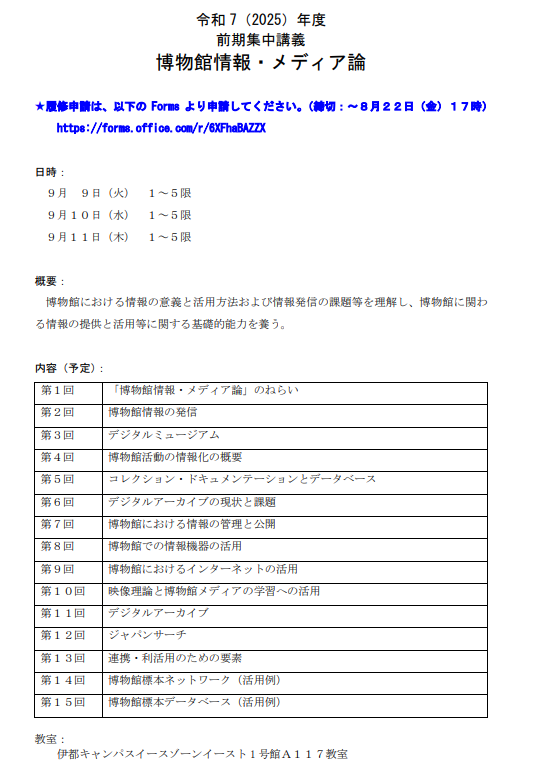 令和７（2025）年度
前期集中講義
博物館情報・メディア論

★履修申請は、以下の Forms より申請してください。（締切：～８月２２日（金）１７時）
https://forms.office.com/r/6XFhaBAZZX

日時：
９月　９日（火）　１～５限
９月１０日（水）　１～５限
９月１１日（木）　１～５限

概要：
博物館における情報の意義と活用方法および情報発信の課題等を理解し、博物館に関わる情報の提供と活用等に関する基礎的能力を養う。

内容（予定）：

| 第１回 | 「博物館情報・メディア論」のねらい |
|---|---|
| 第２回 | 博物館情報の発信 |
| 第３回 | デジタルミュージアム |
| 第４回 | 博物館活動の情報化の概要 |
| 第５回 | コレクション・ドキュメンテーションとデータベース |
| 第６回 | デジタルアーカイブの現状と課題 |
| 第７回 | 博物館における情報の管理と公開 |
| 第８回 | 博物館での情報機器の活用 |
| 第９回 | 博物館におけるインターネットの活用 |
| 第１０回 | 映像理論と博物館メディアの学習への活用 |
| 第１１回 | デジタルアーカイブ |
| 第１２回 | ジャパンサーチ |
| 第１３回 | 連携・利活用のための要素 |
| 第１４回 | 博物館標本ネットワーク（活用例） |
| 第１５回 | 博物館標本データベース（活用例） |

教室：
伊都キャンパスイースゾーンイースト１号館Ａ１１７教室